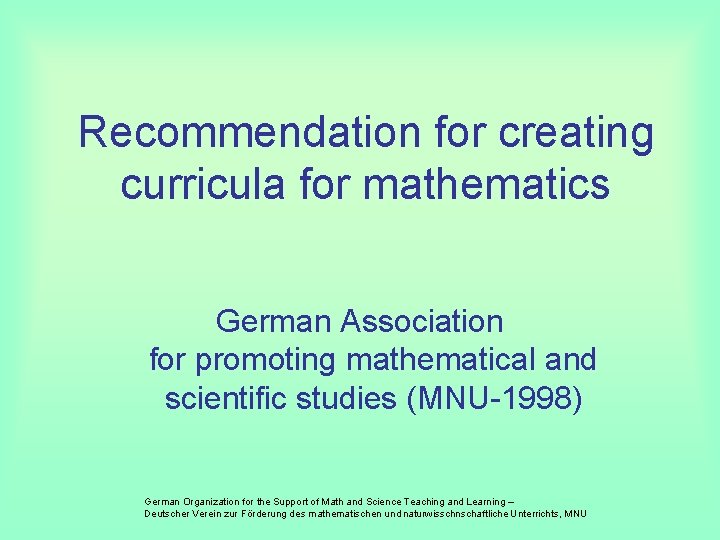 Recommendation for creating curricula for mathematics

German Association for promoting mathematical and scientific studies (MNU-1998)

German Organization for the Support of Math and Science Teaching and Learning – Deutscher Verein zur Förderung des mathematischen und naturwisschnschaftliche Unterrichts, MNU